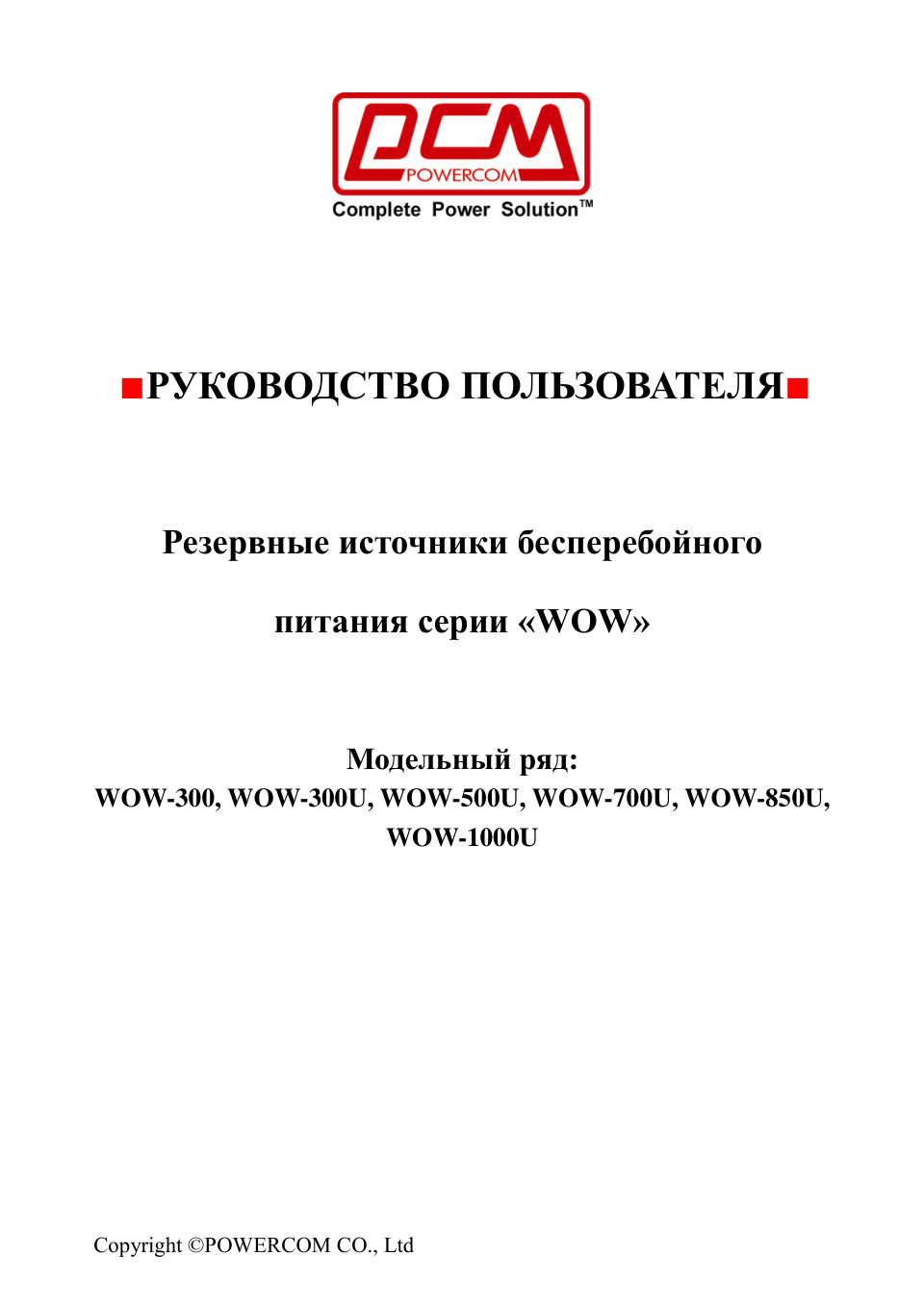 PCM
POWERCOM
Complete Power Solution™

■РУКОВОДСТВО ПОЛЬЗОВАТЕЛЯ■

Резервные источники бесперебойного

питания серии «WOW»

Модельный ряд:
WOW-300, WOW-300U, WOW-500U, WOW-700U, WOW-850U, WOW-1000U

Copyright ©POWERCOM CO., Ltd